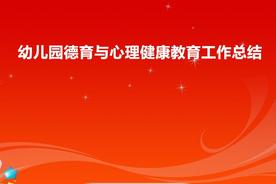 幼儿园德育与心理健康教育工作总结